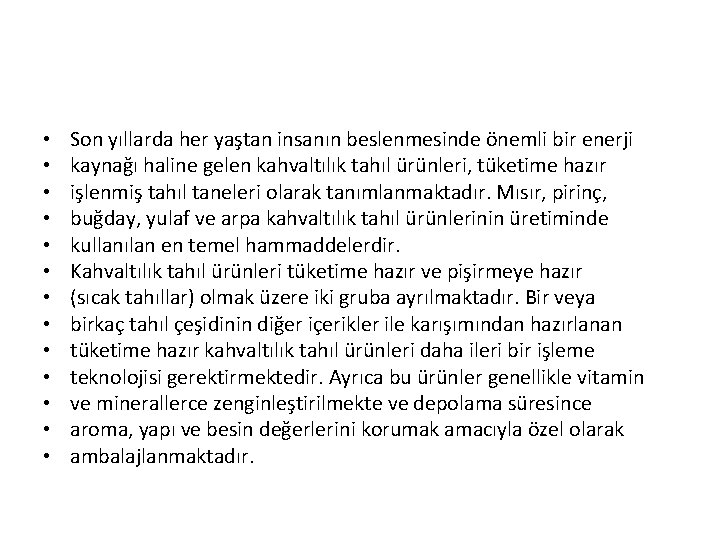 • Son yıllarda her yaştan insanın beslenmesinde önemli bir enerji
• kaynağı haline gelen kahvaltılık tahıl ürünleri, tüketime hazır
• işlenmiş tahıl taneleri olarak tanımlanmaktadır. Mısır, pirinç,
• buğday, yulaf ve arpa kahvaltılık tahıl ürünlerinin üretiminde
• kullanılan en temel hammaddelerdir.
• Kahvaltılık tahıl ürünleri tüketime hazır ve pişirmeye hazır
• (sıcak tahıllar) olmak üzere iki gruba ayrılmaktadır. Bir veya
• birkaç tahıl çeşidinin diğer içerikler ile karışımından hazırlanan
• tüketime hazır kahvaltılık tahıl ürünleri daha ileri bir işleme
• teknolojisi gerektirmektedir. Ayrıca bu ürünler genellikle vitamin
• ve minerallerce zenginleştirilmekte ve depolama süresince
• aroma, yapı ve besin değerlerini korumak amacıyla özel olarak
• ambalajlanmaktadır.